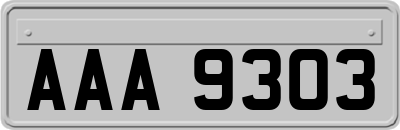 AAA 9303